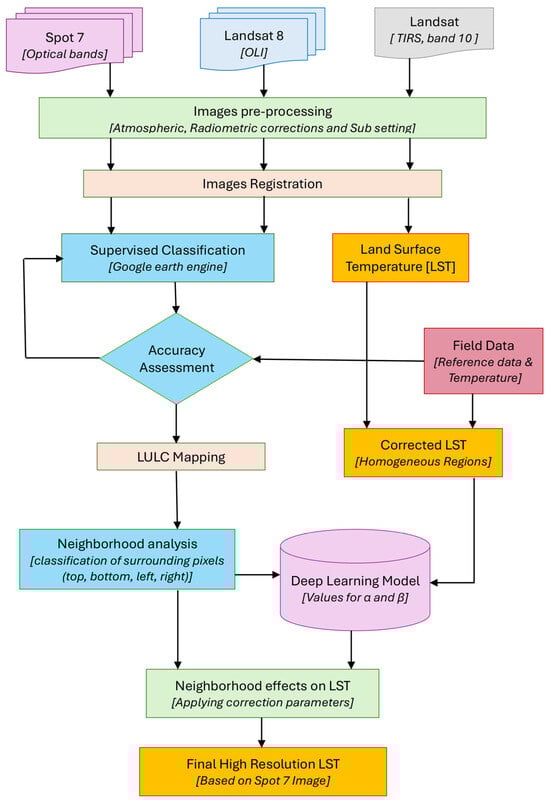 Spot 7
[Optical bands]

Landsat 8
[OLI]

Landsat
[ TIRS, band 10 ]

Images pre-processing
[Atmospheric, Radiometric corrections and Sub setting]

Images Registration

Supervised Classification
[Google earth engine]

Land Surface Temperature [LST]

Accuracy Assessment

Field Data
[Reference data & Temperature]

LULC Mapping

Corrected LST
[Homogeneous Regions]

Neighborhood analysis
[classification of surrounding pixels (top, bottom, left, right)]

Deep Learning Model
[Values for α and β]

Neighborhood effects on LST
[Applying correction parameters]

Final High Resolution LST
[Based on Spot 7 Image]